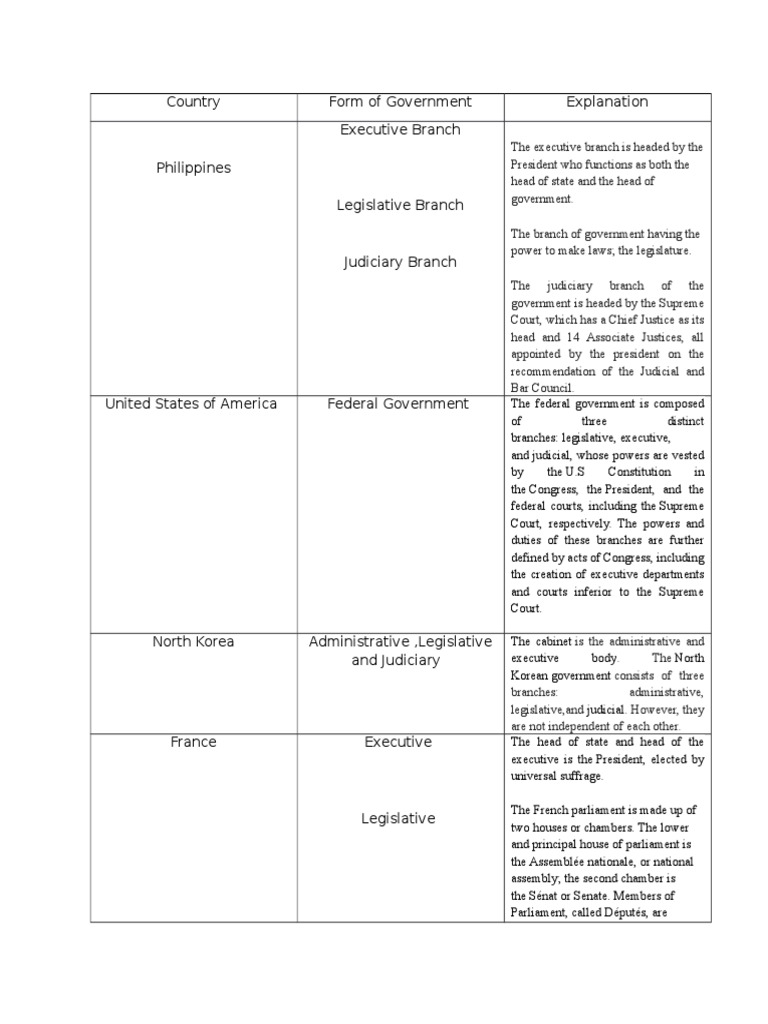 | Country | Form of Government | Explanation |
|---|---|---|
| Philippines | Executive Branch<br><br>Legislative Branch<br><br>Judiciary Branch | The executive branch is headed by the President who functions as both the head of state and the head of government.<br><br>The branch of government having the power to make laws; the legislature.<br><br>The judiciary branch of the government is headed by the Supreme Court, which has a Chief Justice as its head and 14 Associate Justices, all appointed by the president on the recommendation of the Judicial and Bar Council. |
| United States of America | Federal Government | The federal government is composed of three distinct branches: legislative, executive, and judicial, whose powers are vested by the U.S Constitution in the Congress, the President, and the federal courts, including the Supreme Court, respectively. The powers and duties of these branches are further defined by acts of Congress, including the creation of executive departments and courts inferior to the Supreme Court. |
| North Korea | Administrative ,Legislative and Judiciary | The cabinet is the administrative and executive body. The North Korean government consists of three branches: administrative, legislative,and judicial. However, they are not independent of each other. |
| France | Executive<br><br>Legislative | The head of state and head of the executive is the President, elected by universal suffrage.<br><br>The French parliament is made up of two houses or chambers. The lower and principal house of parliament is the Assemblée nationale, or national assembly; the second chamber is the Sénat or Senate. Members of Parliament, called Députés, are |